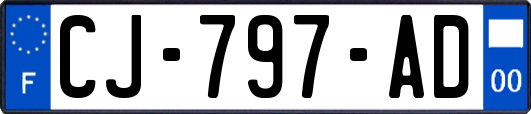 F
CJ-797-AD
00